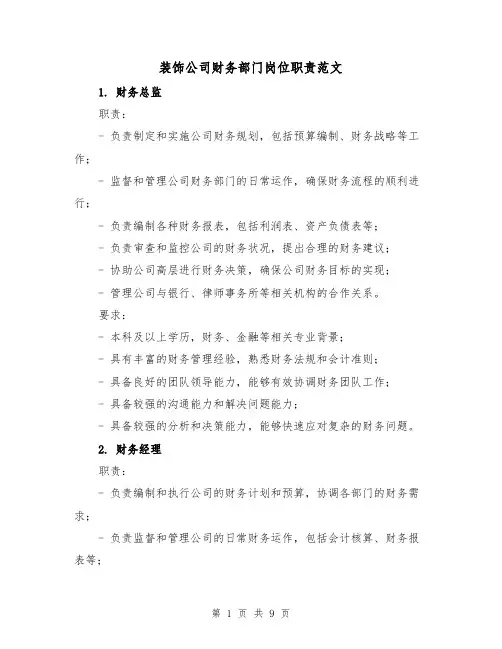 装饰公司财务部门岗位职责范文

1. 财务总监

职责：

- 负责制定和实施公司财务规划，包括预算编制、财务战略等工作；

- 监督和管理公司财务部门的日常运作，确保财务流程的顺利进行；

- 负责编制各种财务报表，包括利润表、资产负债表等；

- 负责审查和监控公司的财务状况，提出合理的财务建议；

- 协助公司高层进行财务决策，确保公司财务目标的实现；

- 管理公司与银行、律师事务所等相关机构的合作关系。

要求：

- 本科及以上学历，财务、金融等相关专业背景；

- 具有丰富的财务管理经验，熟悉财务法规和会计准则；

- 具备良好的团队领导能力，能够有效协调财务团队工作；

- 具备较强的沟通能力和解决问题能力；

- 具备较强的分析和决策能力，能够快速应对复杂的财务问题。

2. 财务经理

职责：

- 负责编制和执行公司的财务计划和预算，协调各部门的财务需求；

- 负责监督和管理公司的日常财务运作，包括会计核算、财务报表等；

第 1 页 共 9 页